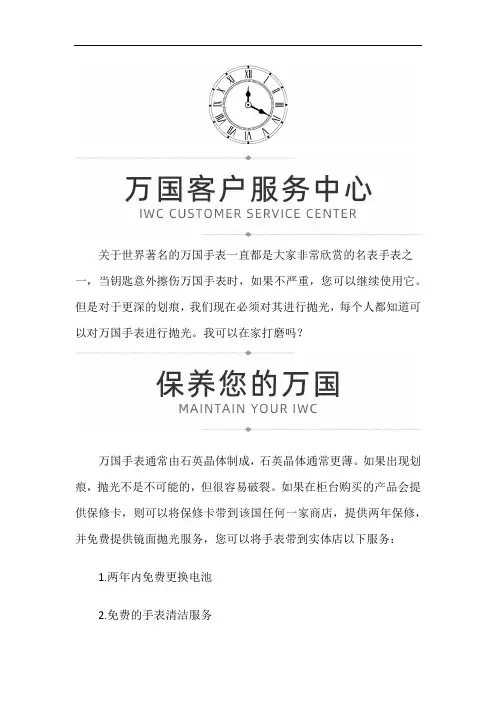 万国客户服务中心
IWC CUSTOMER SERVICE CENTER

关于世界著名的万国手表一直都是大家非常欣赏的名表手表之一，当钥匙意外擦伤万国手表时，如果不严重，您可以继续使用它。但是对于更深的划痕，我们现在必须对其进行抛光，每个人都知道可以对万国手表进行抛光。我可以在家打磨吗？

保养您的万国
MAINTAIN YOUR IWC

万国手表通常由石英晶体制成，石英晶体通常更薄。如果出现划痕，抛光不是不可能的，但很容易破裂。如果在柜台购买的产品会提供保修卡，则可以将保修卡带到该国任何一家商店，提供两年保修，并免费提供镜面抛光服务，您可以将手表带到实体店以下服务：

1.两年内免费更换电池

2.免费的手表清洁服务